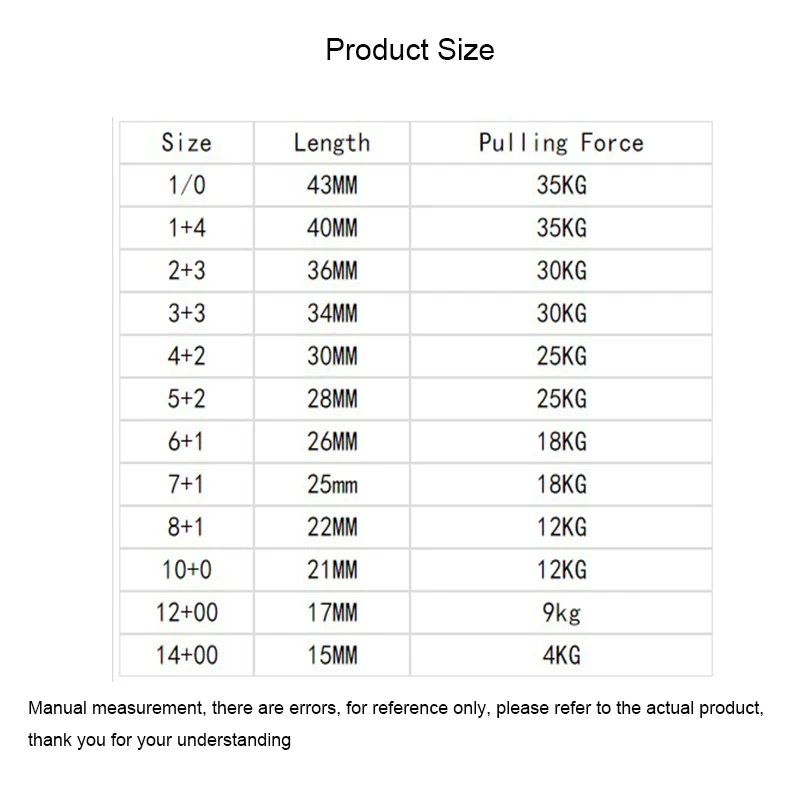 Product Size

| Size | Length | Pulling Force |
|---|---|---|
| 1/0 | 43MM | 35KG |
| 1+4 | 40MM | 35KG |
| 2+3 | 36MM | 30KG |
| 3+3 | 34MM | 30KG |
| 4+2 | 30MM | 25KG |
| 5+2 | 28MM | 25KG |
| 6+1 | 26MM | 18KG |
| 7+1 | 25mm | 18KG |
| 8+1 | 22MM | 12KG |
| 10+0 | 21MM | 12KG |
| 12+00 | 17MM | 9kg |
| 14+00 | 15MM | 4KG |

Manual measurement, there are errors, for reference only, please refer to the actual product, thank you for your understanding